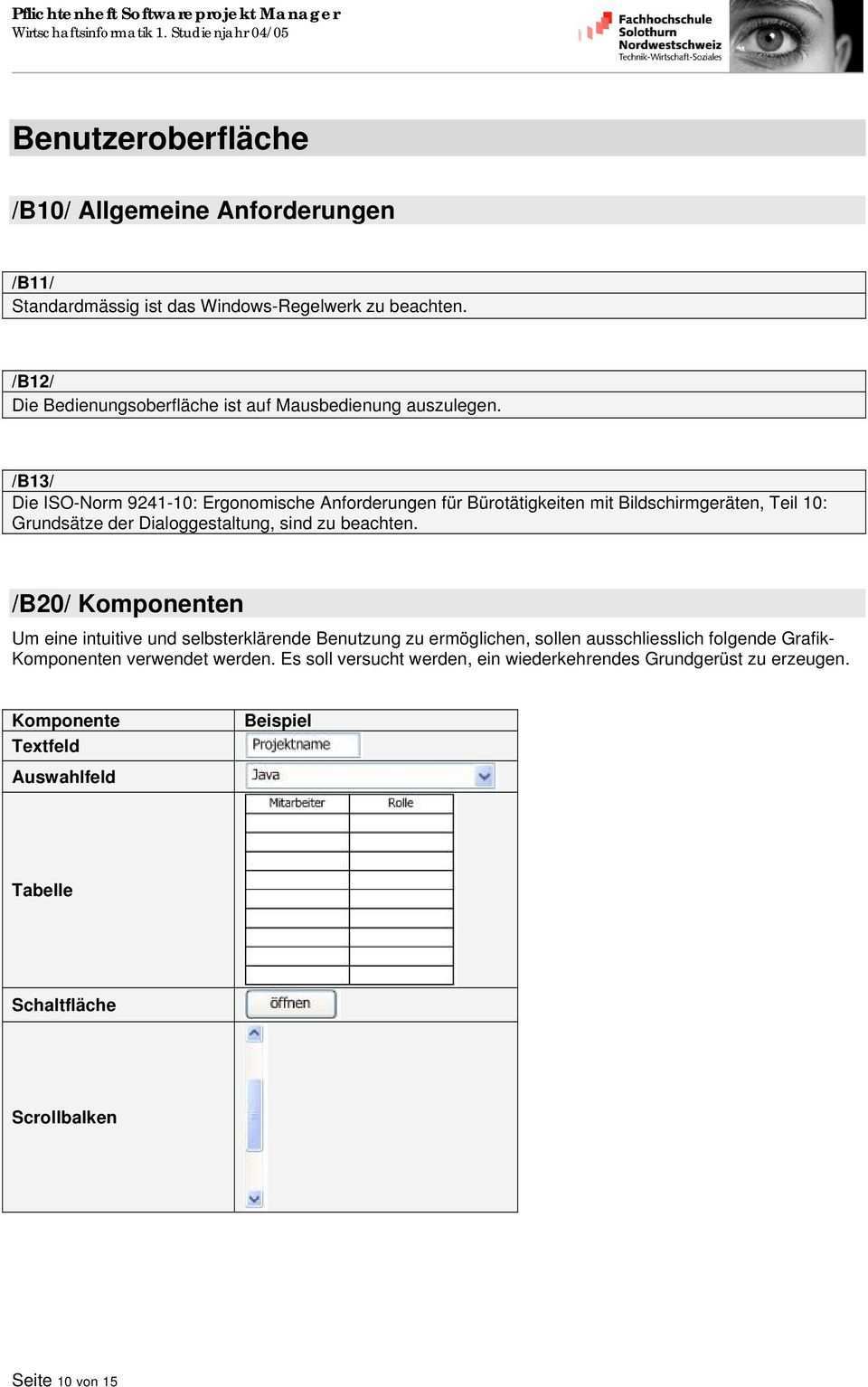 Pflichtenheft Softwareprojekt Manager
Wirtschaftsinformatik 1. Studienjahr 04/05

Fachhochschule Solothurn Nordwestschweiz
Technik-Wirtschaft-Soziales

Benutzeroberfläche

/B10/ Allgemeine Anforderungen

/B11/
Standardmässig ist das Windows-Regelwerk zu beachten.

/B12/
Die Bedienungsoberfläche ist auf Mausbedienung auszulegen.

/B13/
Die ISO-Norm 9241-10: Ergonomische Anforderungen für Bürotätigkeiten mit Bildschirmgeräten, Teil 10: Grundsätze der Dialoggestaltung, sind zu beachten.

/B20/ Komponenten

Um eine intuitive und selbsterklärende Benutzung zu ermöglichen, sollen ausschliesslich folgende Grafik-Komponenten verwendet werden. Es soll versucht werden, ein wiederkehrendes Grundgerüst zu erzeugen.

| Komponente | Beispiel |
|---|---|
| Textfeld | Projektname |
| Auswahlfeld | Java |
| Tabelle | Mitarbeiter Rolle |
| Schaltfläche | öffnen |
| Scrollbalken | |

Seite 10 von 15